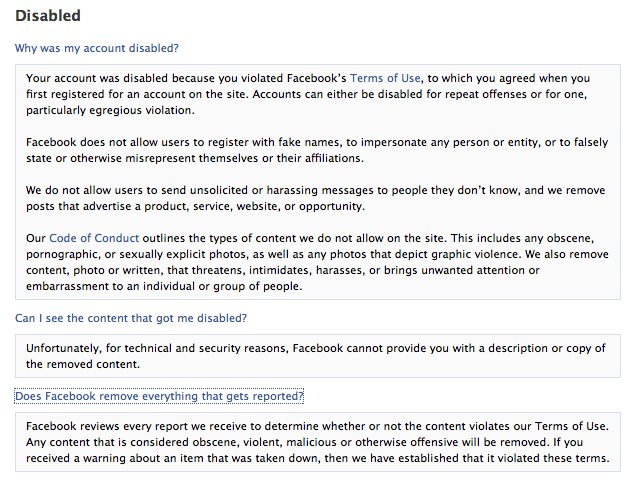 Disabled

Why was my account disabled?

Your account was disabled because you violated Facebook's Terms of Use, to which you agreed when you first registered for an account on the site. Accounts can either be disabled for repeat offenses or for one, particularly egregious violation.

Facebook does not allow users to register with fake names, to impersonate any person or entity, or to falsely state or otherwise misrepresent themselves or their affiliations.

We do not allow users to send unsolicited or harassing messages to people they don't know, and we remove posts that advertise a product, service, website, or opportunity.

Our Code of Conduct outlines the types of content we do not allow on the site. This includes any obscene, pornographic, or sexually explicit photos, as well as any photos that depict graphic violence. We also remove content, photo or written, that threatens, intimidates, harasses, or brings unwanted attention or embarrassment to an individual or group of people.

Can I see the content that got me disabled?

Unfortunately, for technical and security reasons, Facebook cannot provide you with a description or copy of the removed content.

Does Facebook remove everything that gets reported?

Facebook reviews every report we receive to determine whether or not the content violates our Terms of Use. Any content that is considered obscene, violent, malicious or otherwise offensive will be removed. If you received a warning about an item that was taken down, then we have established that it violated these terms.